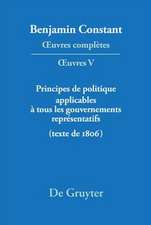 Benjamin Constant
Œuvres complètes

Œuvres V

Principes de politique applicables à tous les gouvernements représentatifs (texte de 1806)

De Gruyter